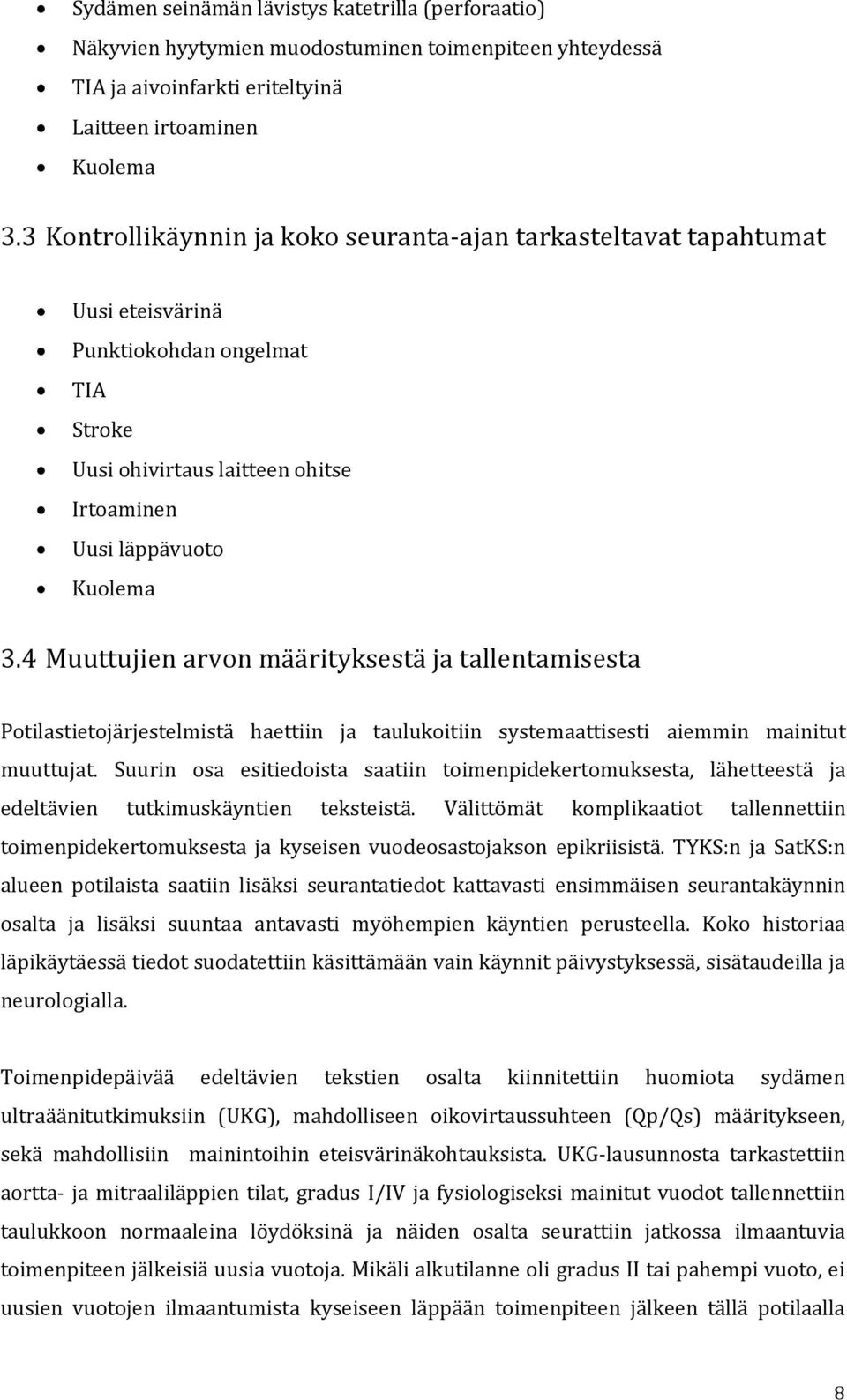 • Sydämen seinämän lävistys katetrilla (perforaatio)
• Näkyvien hyytymien muodostuminen toimenpiteen yhteydessä
• TIA ja aivoinfarkti eriteltyinä
• Laitteen irtoaminen
• Kuolema

3.3 Kontrollikäynnin ja koko seuranta-ajan tarkasteltavat tapahtumat

• Uusi eteisvärinä
• Punktiokohdan ongelmat
• TIA
• Stroke
• Uusi ohivirtaus laitteen ohitse
• Irtoaminen
• Uusi läppävuoto
• Kuolema

3.4 Muuttujien arvon määrityksestä ja tallentamisesta

Potilastietojärjestelmistä haettiin ja taulukoitiin systemaattisesti aiemmin mainitut muuttujat. Suurin osa esitiedoista saatiin toimenpidekertomuksesta, lähetteestä ja edeltävien tutkimuskäyntien teksteistä. Välittömät komplikaatiot tallennettiin toimenpidekertomuksesta ja kyseisen vuodeosastojakson epikriisistä. TYKS:n ja SatKS:n alueen potilaista saatiin lisäksi seurantatiedot kattavasti ensimmäisen seurantakäynnin osalta ja lisäksi suuntaa antavasti myöhempien käyntien perusteella. Koko historiaa läpikäytäessä tiedot suodatettiin käsittämään vain käynnit päivystyksessä, sisätaudeilla ja neurologialla.

Toimenpidepäivää edeltävien tekstien osalta kiinnitettiin huomiota sydämen ultraäänitutkimuksiin (UKG), mahdolliseen oikovirtaussuhteen (Qp/Qs) määritykseen, sekä mahdollisiin mainintoihin eteisvärinäkohtauksista. UKG-lausunnosta tarkastettiin aortta- ja mitraaliläppien tilat, gradus I/IV ja fysiologiseksi mainitut vuodot tallennettiin taulukkoon normaaleina löydöksinä ja näiden osalta seurattiin jatkossa ilmaantuvia toimenpiteen jälkeisiä uusia vuotoja. Mikäli alkutilanne oli gradus II tai pahempi vuoto, ei uusien vuotojen ilmaantumista kyseiseen läppään toimenpiteen jälkeen tällä potilaalla

8